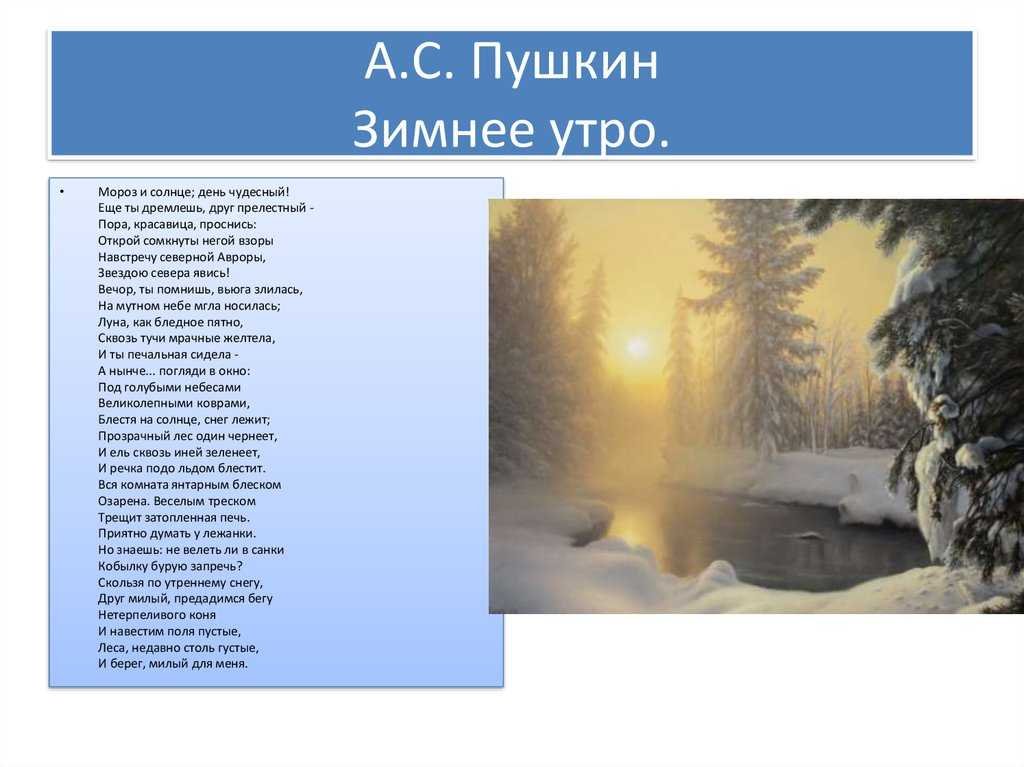 А.С. Пушкин
Зимнее утро.

• Мороз и солнце; день чудесный!
Еще ты дремлешь, друг прелестный -
Пора, красавица, проснись:
Открой сомкнуты негой взоры
Навстречу северной Авроры,
Звездою севера явись!
Вечор, ты помнишь, вьюга злилась,
На мутном небе мгла носилась;
Луна, как бледное пятно,
Сквозь тучи мрачные желтела,
И ты печальная сидела -
А нынче... погляди в окно:
Под голубыми небесами
Великолепными коврами,
Блестя на солнце, снег лежит;
Прозрачный лес один чернеет,
И ель сквозь иней зеленеет,
И речка подо льдом блестит.
Вся комната янтарным блеском
Озарена. Веселым треском
Трещит затопленная печь.
Приятно думать у лежанки.
Но знаешь: не велеть ли в санки
Кобылку бурую запречь?
Скользя по утреннему снегу,
Друг милый, предадимся бегу
Нетерпеливого коня
И навестим поля пустые,
Леса, недавно столь густые,
И берег, милый для меня.